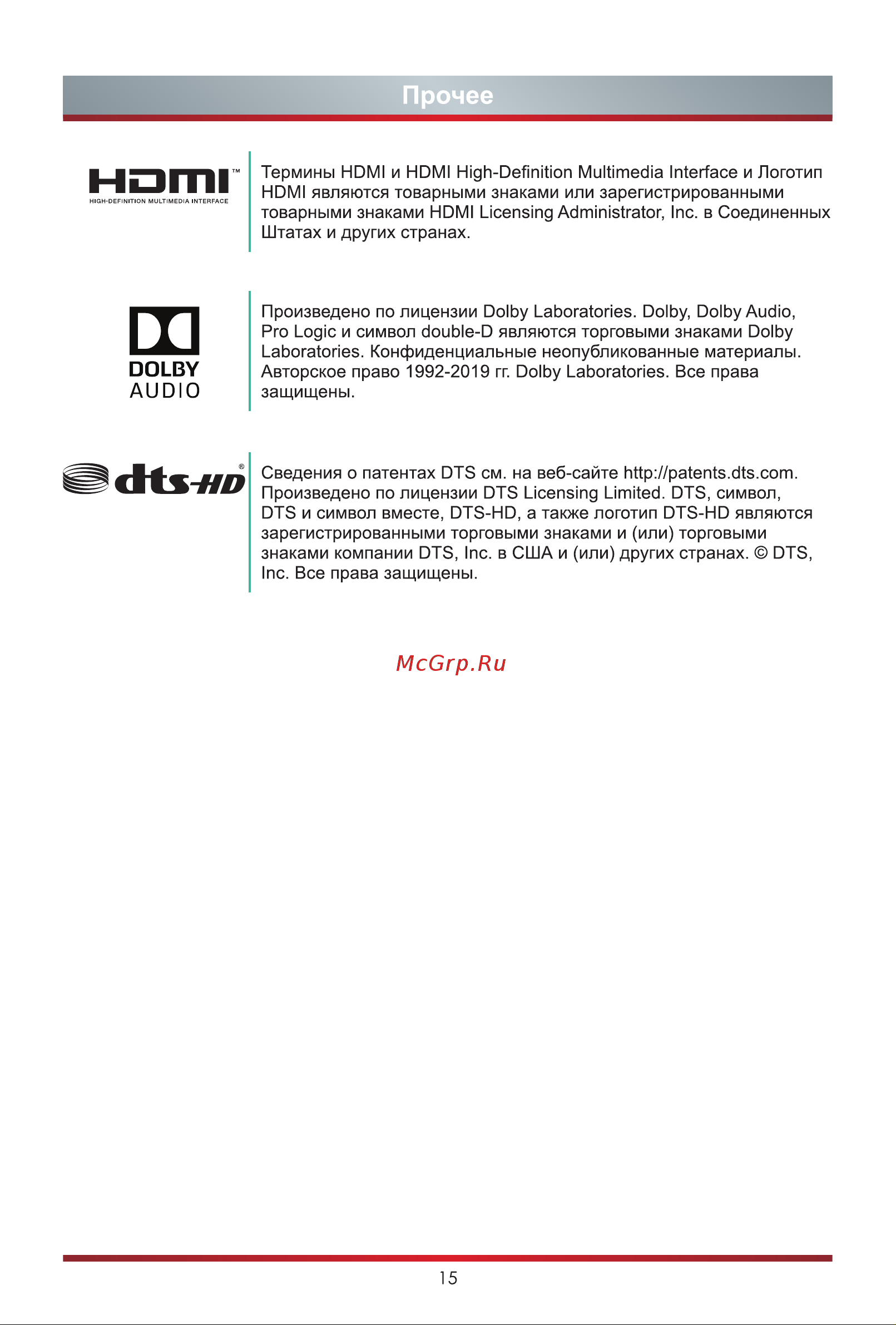 Прочее

HDMI™
HIGH-DEFINITION MULTIMEDIA INTERFACE

Термины HDMI и HDMI High-Definition Multimedia Interface и Логотип HDMI являются товарными знаками или зарегистрированными товарными знаками HDMI Licensing Administrator, Inc. в Соединенных Штатах и других странах.

DOLBY
AUDIO

Произведено по лицензии Dolby Laboratories. Dolby, Dolby Audio, Pro Logic и символ double-D являются торговыми знаками Dolby Laboratories. Конфиденциальные неопубликованные материалы. Авторское право 1992-2019 гг. Dolby Laboratories. Все права защищены.

dts-HD®

Сведения о патентах DTS см. на веб-сайте http://patents.dts.com. Произведено по лицензии DTS Licensing Limited. DTS, символ, DTS и символ вместе, DTS-HD, а также логотип DTS-HD являются зарегистрированными торговыми знаками и (или) торговыми знаками компании DTS, Inc. в США и (или) других странах. © DTS, Inc. Все права защищены.

McGrp.Ru

15